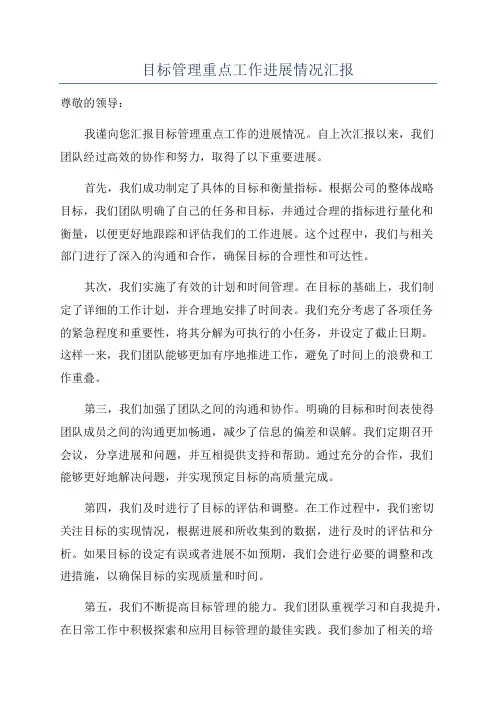 目标管理重点工作进展情况汇报

尊敬的领导：

我谨向您汇报目标管理重点工作的进展情况。自上次汇报以来，我们团队经过高效的协作和努力，取得了以下重要进展。

首先，我们成功制定了具体的目标和衡量指标。根据公司的整体战略目标，我们团队明确了自己的任务和目标，并通过合理的指标进行量化和衡量，以便更好地跟踪和评估我们的工作进展。这个过程中，我们与相关部门进行了深入的沟通和合作，确保目标的合理性和可达性。

其次，我们实施了有效的计划和时间管理。在目标的基础上，我们制定了详细的工作计划，并合理地安排了时间表。我们充分考虑了各项任务的紧急程度和重要性，将其分解为可执行的小任务，并设定了截止日期。这样一来，我们团队能够更加有序地推进工作，避免了时间上的浪费和工作重叠。

第三，我们加强了团队之间的沟通和协作。明确的目标和时间表使得团队成员之间的沟通更加畅通，减少了信息的偏差和误解。我们定期召开会议，分享进展和问题，并互相提供支持和帮助。通过充分的合作，我们能够更好地解决问题，并实现预定目标的高质量完成。

第四，我们及时进行了目标的评估和调整。在工作过程中，我们密切关注目标的实现情况，根据进展和所收集到的数据，进行及时的评估和分析。如果目标的设定有误或者进展不如预期，我们会进行必要的调整和改进措施，以确保目标的实现质量和时间。

第五，我们不断提高目标管理的能力。我们团队重视学习和自我提升，在日常工作中积极探索和应用目标管理的最佳实践。我们参加了相关的培